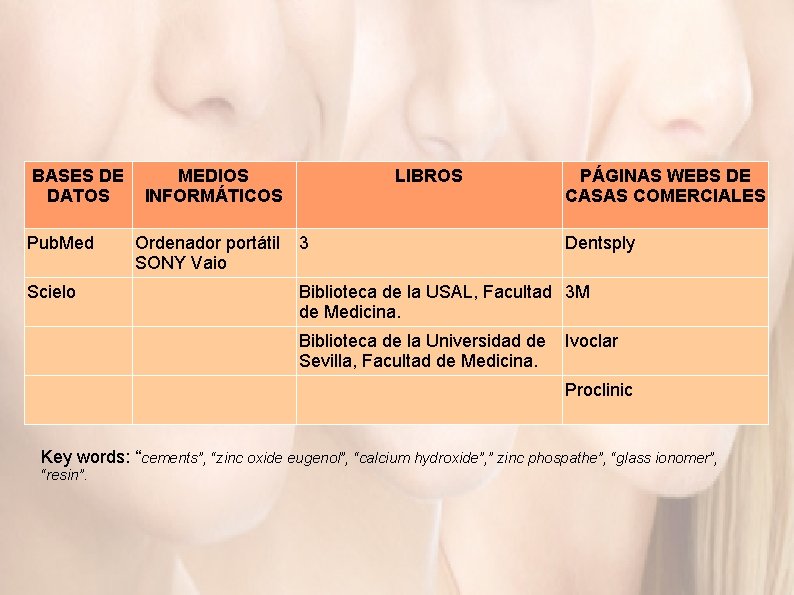 | BASES DE DATOS | MEDIOS INFORMÁTICOS | LIBROS | PÁGINAS WEBS DE CASAS COMERCIALES |
|---|---|---|---|
| PubMed | Ordenador portátil SONY Vaio | 3 | Dentsply |
| Scielo | | Biblioteca de la USAL, Facultad de Medicina. | 3M |
| | | Biblioteca de la Universidad de Sevilla, Facultad de Medicina. | Ivoclar |
| | | | Proclinic |

Key words: "cements", "zinc oxide eugenol", "calcium hydroxide"," zinc phospathe", "glass ionomer", "resin".